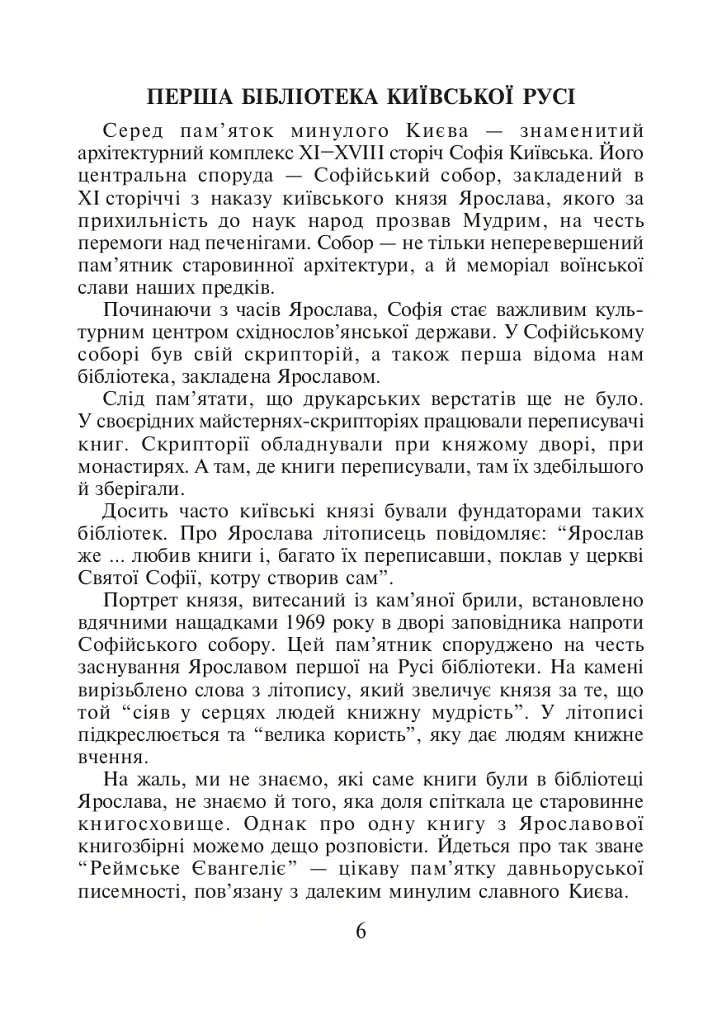 ПЕРША БІБЛІОТЕКА КИЇВСЬКОЇ РУСІ

Серед пам'яток минулого Києва — знаменитий архітектурний комплекс XI–XVIII сторіч Софія Київська. Його центральна споруда — Софійський собор, закладений в XI сторіччі з наказу київського князя Ярослава, якого за прихильність до наук народ прозвав Мудрим, на честь перемоги над печенігами. Собор — не тільки неперевершений пам'ятник старовинної архітектури, а й меморіал воїнської слави наших предків.

Починаючи з часів Ярослава, Софія стає важливим культурним центром східнослов'янської держави. У Софійському соборі був свій скрипторій, а також перша відома нам бібліотека, закладена Ярославом.

Слід пам'ятати, що друкарських верстатів ще не було. У своєрідних майстернях-скрипторіях працювали переписувачі книг. Скрипторії обладнували при княжому дворі, при монастирях. А там, де книги переписували, там їх здебільшого й зберігали.

Досить часто київські князі бували фундаторами таких бібліотек. Про Ярослава літописець повідомляє: "Ярослав же ... любив книги і, багато їх переписавши, поклав у церкві Святої Софії, котру створив сам".

Портрет князя, витесаний із кам'яної брили, встановлено вдячними нащадками 1969 року в дворі заповідника напроти Софійського собору. Цей пам'ятник споруджено на честь заснування Ярославом першої на Русі бібліотеки. На камені вирізьблено слова з літопису, який звеличує князя за те, що той "сіяв у серцях людей книжну мудрість". У літописі підкреслюється та "велика користь", яку дає людям книжне вчення.

На жаль, ми не знаємо, які саме книги були в бібліотеці Ярослава, не знаємо й того, яка доля спіткала це старовинне книгосховище. Однак про одну книгу з Ярославової книгозбірні можемо дещо розповісти. Йдеться про так зване "Реймське Євангеліє" — цікаву пам'ятку давньоруської писемності, пов'язану з далеким минулим славного Києва.

6